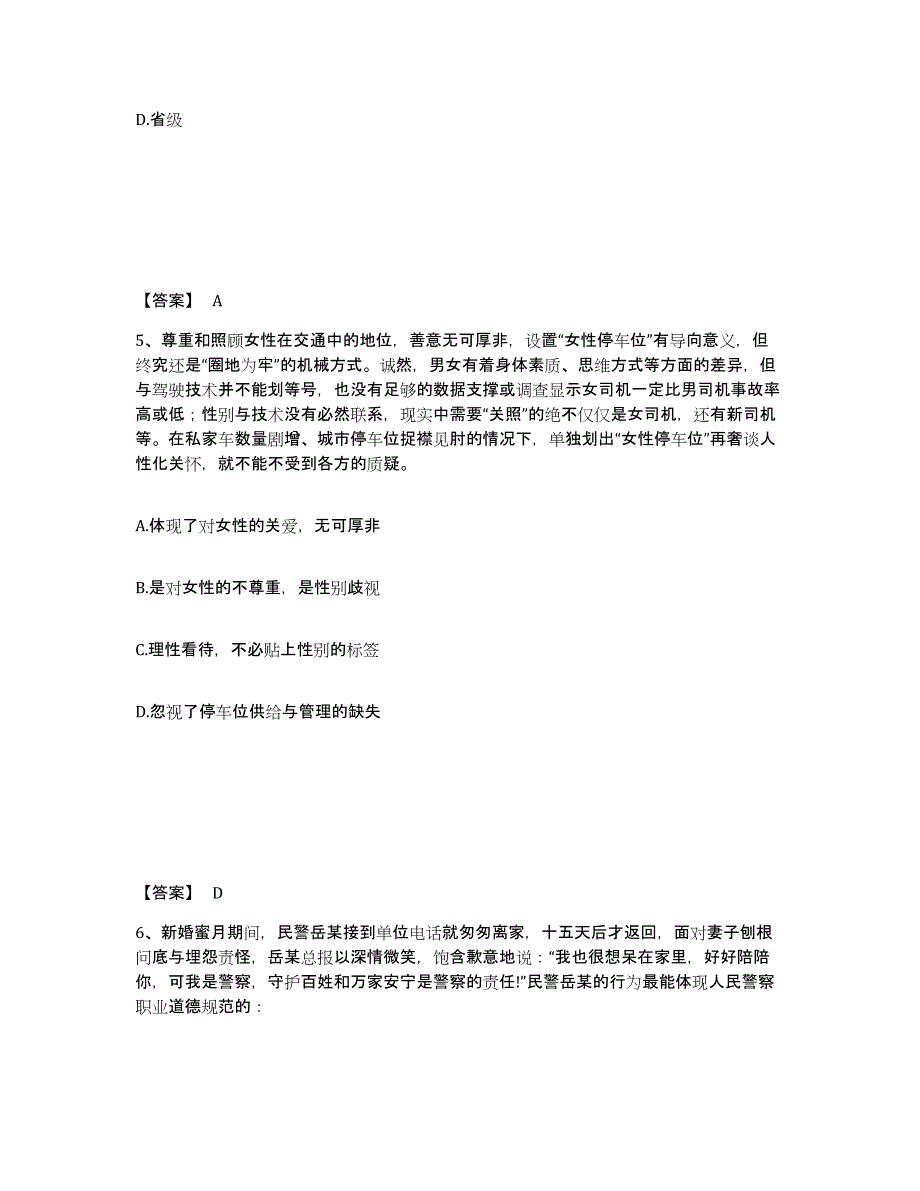 D.省级

【答案】 A

5、尊重和照顾女性在交通中的地位，善意无可厚非，设置“女性停车位”有导向意义，但终究还是“圈地为牢”的机械方式。诚然，男女有着身体素质、思维方式等方面的差异，但与驾驶技术并不能划等号，也没有足够的数据支撑或调查显示女司机一定比男司机事故率高或低；性别与技术没有必然联系，现实中需要“关照”的绝不仅仅是女司机，还有新司机等。在私家车数量剧增、城市停车位捉襟见肘的情况下，单独划出“女性停车位”再奢谈人性化关怀，就不能不受到各方的质疑。

A.体现了对女性的关爱，无可厚非

B.是对女性的不尊重，是性别歧视

C.理性看待，不必贴上性别的标签

D.忽视了停车位供给与管理的缺失

【答案】 D

6、新婚蜜月期间，民警岳某接到单位电话就匆匆离家，十五天后才返回，面对妻子刨根问底与埋怨责怪，岳某总报以深情微笑，饱含歉意地说：“我也很想呆在家里，好好陪陪你，可我是警察，守护百姓和万家安宁是警察的责任!”民警岳某的行为最能体现人民警察职业道德规范的：